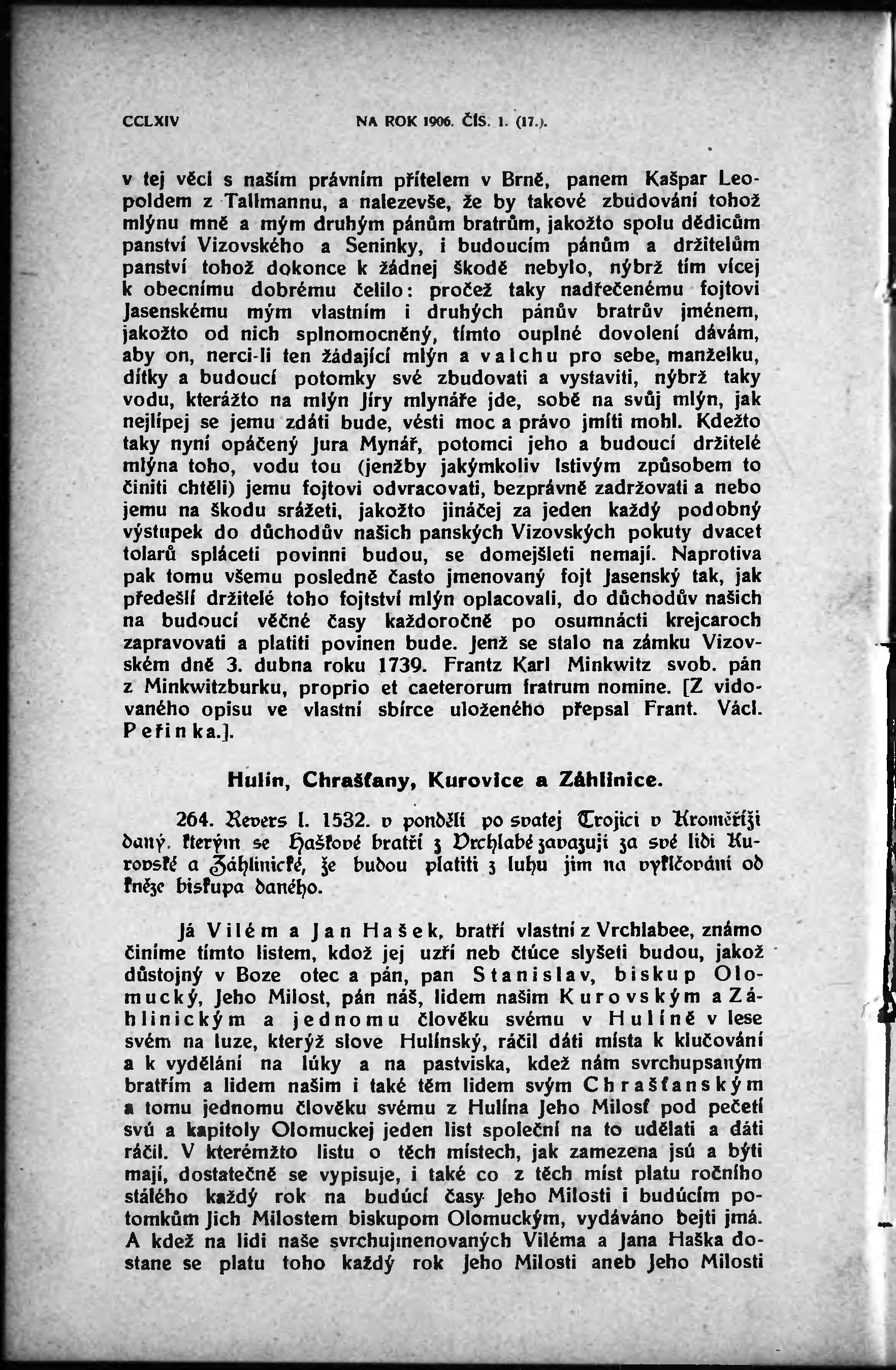 CCLXIV NA ROK 1906. ČÍS. 1. (17.).

v tej věci s naším právním přítelem v Brně, panem Kašpar Leopoldem z Tallmannu, a nalezevše, že by takové zbudování tohož mlýnu mně a mým druhým pánům bratrům, jakožto spolu dědicům panství Vizovského a Seninky, i budoucím pánům a držitelům panství tohož dokonce k žádnej škodě nebylo, nýbrž tím vícej k obecnímu dobrému čelilo: pročež taky nadřečenému fojtovi Jasenskému mým vlastním i druhých pánův bratrův jménem, jakožto od nich splnomocněný, tímto ouplné dovolení dávám, aby on, nerci-li ten žádající mlýn a valchu pro sebe, manželku, dítky a budoucí potomky své zbudovati a vystaviti, nýbrž taky vodu, kterážto na mlýn Jíry mlynáře jde, sobě na svůj mlýn, jak nejlípej se jemu zdáti bude, vésti moc a právo jmíti mohl. Kdežto taky nyní opáčený Jura Mynář, potomci jeho a budoucí držitelé mlýna toho, vodu tou (jenžby jakýmkoliv lstivým způsobem to činiti chtěli) jemu fojtovi odvracovati, bezprávně zadržovati a nebo jemu na škodu srážeti, jakožto jináčej za jeden každý podobný výstupek do důchodův našich panských Vizovských pokuty dvacet tolarů spláceti povinni budou, se domejšleti nemají. Naprotiva pak tomu všemu posledně často jmenovaný fojt Jasenský tak, jak předešlí držitelé toho fojtství mlýn oplacovali, do důchodův našich na budoucí věčné časy každoročně po osumnácti krejcaroch zapravovati a platiti povinen bude. Jenž se stalo na zámku Vizovském dně 3. dubna roku 1739. Frantz Karl Minkwitz svob. pán z Minkwitzburku, proprio et caeterorum fratrum nomine. [Z vidovaného opisu ve vlastní sbírce uloženého přepsal Frant. Václ. Peřinka.].

Hulín, Chrašťany, Kurovice a Záhlinice.

264. Revers l. 1532. v pondělí po svatej Trojici v Kroměříži daný, kterým se Haškové bratří z Vrchlabé zavazují za své lidi Kurovské a Záhlinické, že budou platiti z luhu jim na vyklčování od kněze biskupa daného.

Já Vilém a Jan Hašek, bratří vlastní z Vrchlabee, známo činíme tímto listem, kdož jej uzří neb čtúce slyšeti budou, jakož důstojný v Boze otec a pán, pan Stanislav, biskup Olomucký, Jeho Milost, pán náš, lidem našim Kurovským a Záhlinickým a jednomu člověku svému v Hulíně v lese svém na luze, kterýž slove Hulínský, ráčil dáti místa k klučování a k vydělání na lúky a na pastviska, kdež nám svrchupsaným bratřím a lidem našim i také těm lidem svým Chrašťanským a tomu jednomu člověku svému z Hulína Jeho Milosť pod pečetí svú a kapitoly Olomuckej jeden list společní na to udělati a dáti ráčil. V kterémžto listu o těch místech, jak zamezena jsú a býti mají, dostatečně se vypisuje, i také co z těch míst platu ročního stálého každý rok na budúcí časy Jeho Milosti i budúcím potomkům Jich Milostem biskupom Olomuckým, vydáváno bejti jmá. A kdež na lidi naše svrchujmenovaných Viléma a Jana Haška dostane se platu toho každý rok Jeho Milosti aneb Jeho Milosti